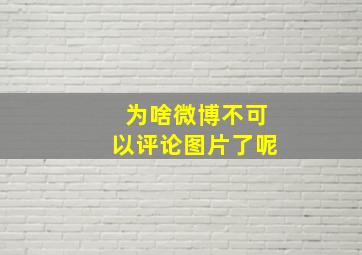 为啥微博不可以评论图片了呢